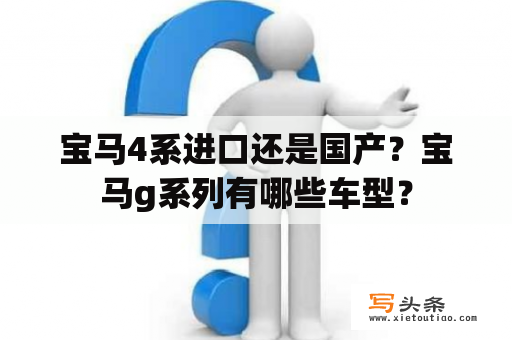 宝马4系进口还是国产？宝马g系列有哪些车型？

写头条
www.xietoutiao.com